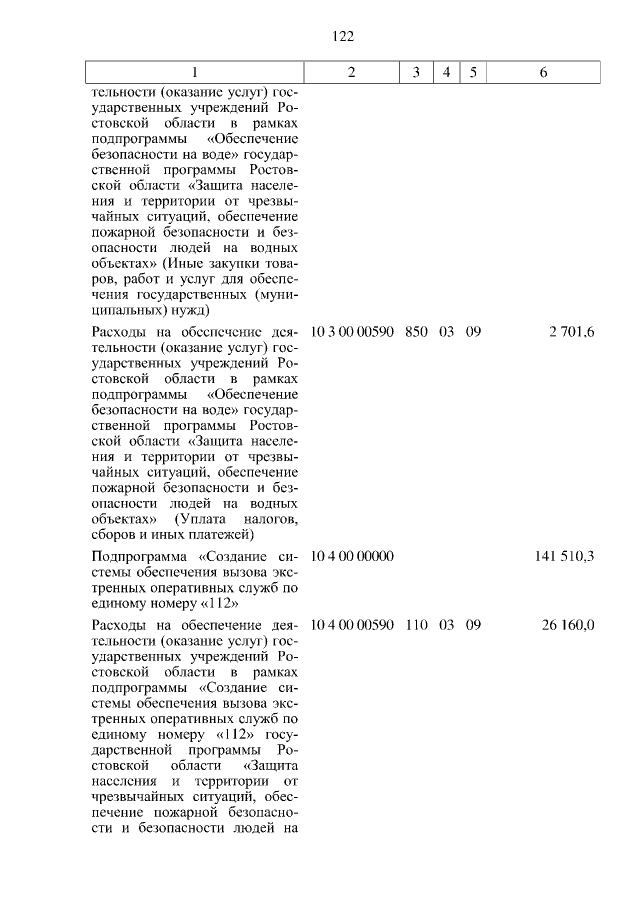 122

| 1 | 2 | 3 | 4 | 5 | 6 |
|---|---|---|---|---|---|
| тельности (оказание услуг) государственных учреждений Ростовской области в рамках подпрограммы «Обеспечение безопасности на воде» государственной программы Ростовской области «Защита населения и территории от чрезвычайных ситуаций, обеспечение пожарной безопасности и безопасности людей на водных объектах» (Иные закупки товаров, работ и услуг для обеспечения государственных (муниципальных) нужд) | | | | | |
| Расходы на обеспечение деятельности (оказание услуг) государственных учреждений Ростовской области в рамках подпрограммы «Обеспечение безопасности на воде» государственной программы Ростовской области «Защита населения и территории от чрезвычайных ситуаций, обеспечение пожарной безопасности и безопасности людей на водных объектах» (Уплата налогов, сборов и иных платежей) | 10 3 00 00590 | 850 | 03 | 09 | 2 701,6 |
| Подпрограмма «Создание системы обеспечения вызова экстренных оперативных служб по единому номеру «112» | 10 4 00 00000 | | | | 141 510,3 |
| Расходы на обеспечение деятельности (оказание услуг) государственных учреждений Ростовской области в рамках подпрограммы «Создание системы обеспечения вызова экстренных оперативных служб по единому номеру «112» государственной программы Ростовской области «Защита населения и территории от чрезвычайных ситуаций, обеспечение пожарной безопасности и безопасности людей на | 10 4 00 00590 | 110 | 03 | 09 | 26 160,0 |